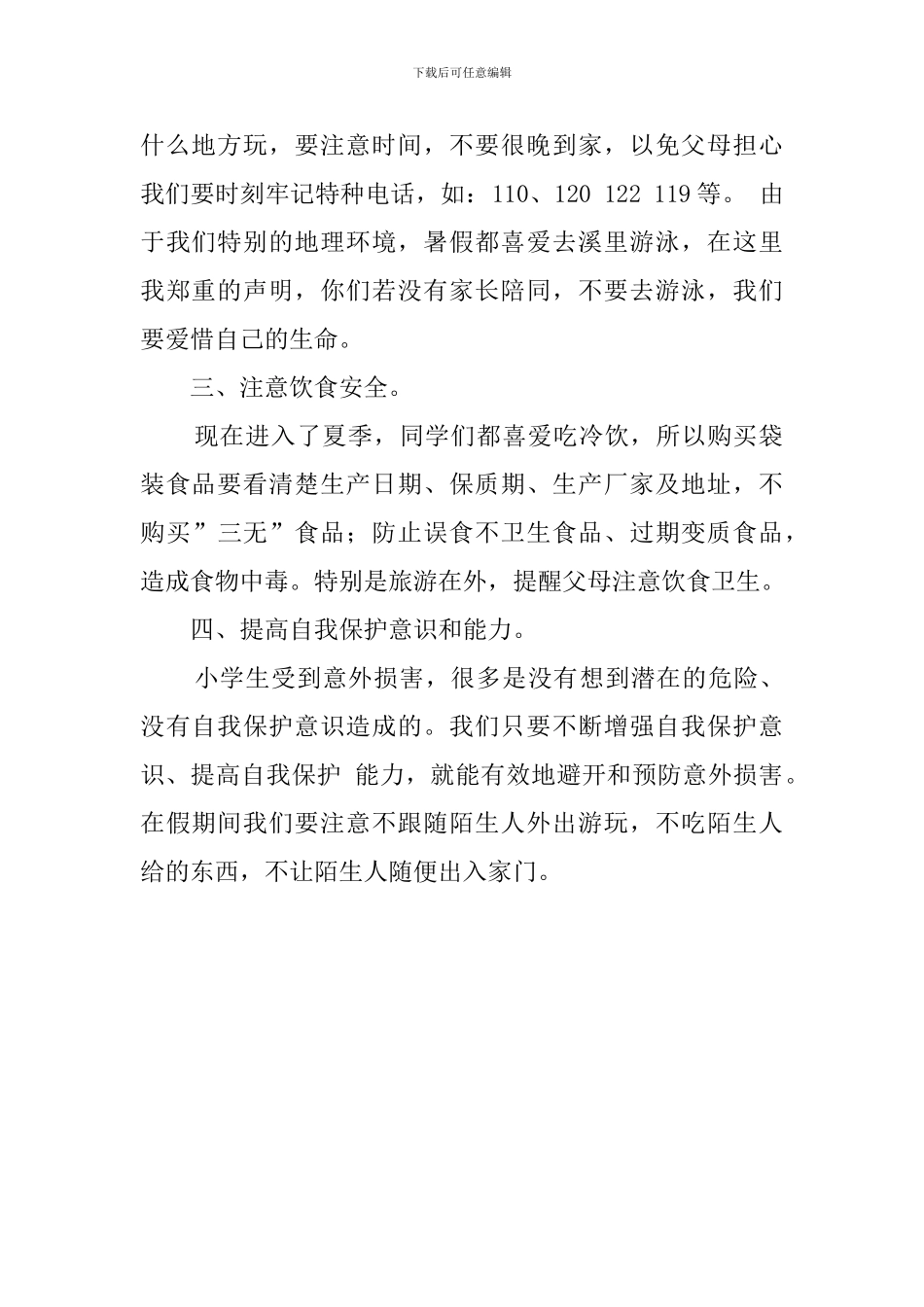 下载后可任意编辑

什么地方玩，要注意时间，不要很晚到家，以免父母担心我们要时刻牢记特种电话，如：110、120 122 119等。 由于我们特别的地理环境，暑假都喜爱去溪里游泳，在这里我郑重的声明，你们若没有家长陪同，不要去游泳，我们要爱惜自己的生命。

三、注意饮食安全。

现在进入了夏季，同学们都喜爱吃冷饮，所以购买袋装食品要看清楚生产日期、保质期、生产厂家及地址，不购买”三无”食品；防止误食不卫生食品、过期变质食品，造成食物中毒。特别是旅游在外，提醒父母注意饮食卫生。

四、提高自我保护意识和能力。

小学生受到意外损害，很多是没有想到潜在的危险、没有自我保护意识造成的。我们只要不断增强自我保护意识、提高自我保护 能力，就能有效地避开和预防意外损害。在假期间我们要注意不跟随陌生人外出游玩，不吃陌生人给的东西，不让陌生人随便出入家门。